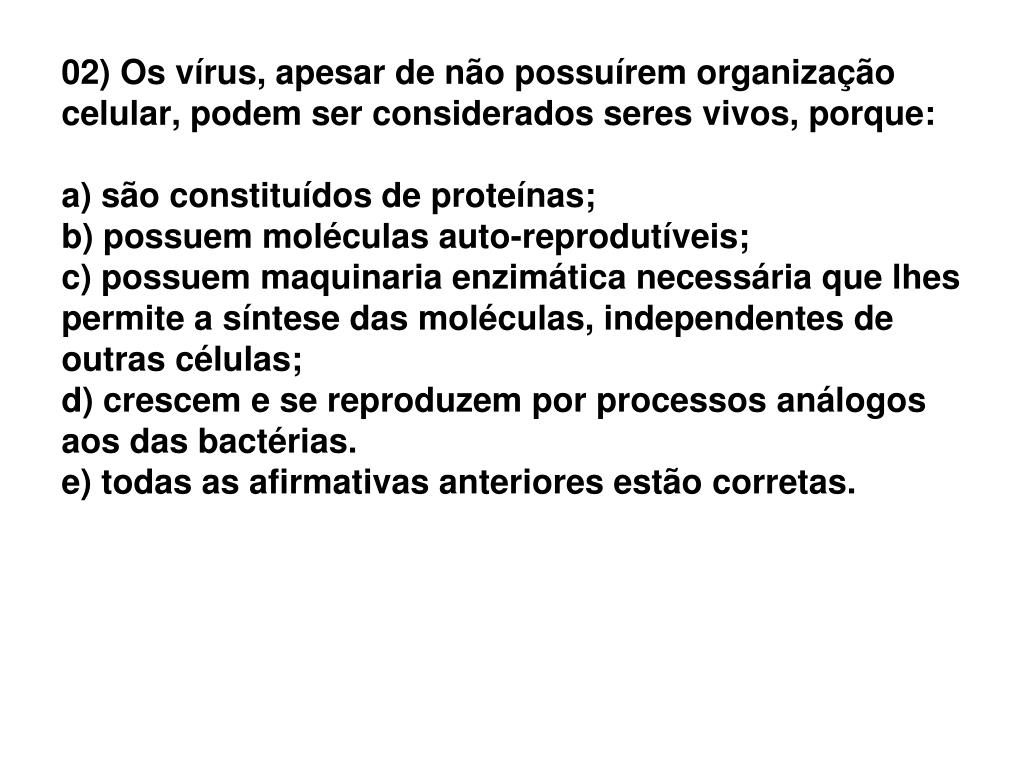 02) Os vírus, apesar de não possuírem organização celular, podem ser considerados seres vivos, porque:

a) são constituídos de proteínas;
b) possuem moléculas auto-reprodutíveis;
c) possuem maquinaria enzimática necessária que lhes permite a síntese das moléculas, independentes de outras células;
d) crescem e se reproduzem por processos análogos aos das bactérias.
e) todas as afirmativas anteriores estão corretas.